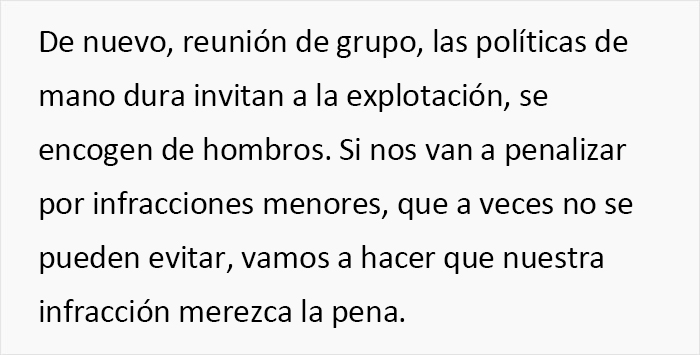 De nuevo, reunión de grupo, las políticas de mano dura invitan a la explotación, se encogen de hombros. Si nos van a penalizar por infracciones menores, que a veces no se pueden evitar, vamos a hacer que nuestra infracción merezca la pena.